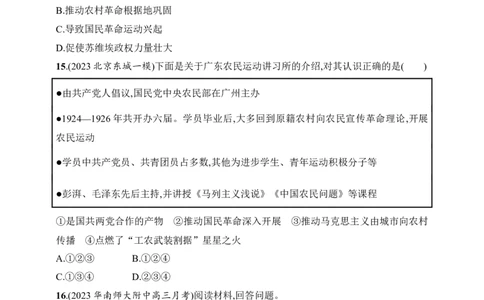 B.推动农村革命根据地巩固

C.导致国民革命运动兴起

D.促使苏维埃政权力量壮大

15.(2023 北京东城一模)下面是关于广东农民运动讲习所的介绍,对其认识正确的是(　　)

●由共产党人倡议,国民党中央农民部在广州主办

●1924—1926 年共开办六届。学员毕业后,大多回到原籍农村向农民宣传革命理论,开展农民运动

●学员中共产党员、共青团员占多数,其他为进步学生、青年运动积极分子等

●彭湃、毛泽东先后主持,并讲授《马列主义浅说》《中国农民问题》等课程

①是国共两党合作的产物　②推动国民革命深入开展　③推动马克思主义由城市向农村传播　④点燃了“工农武装割据”星星之火

A.①②③　　　B.①②④

C.①③④　　　D.②③④

16.(2023 华南师大附中高三月考)阅读材料,回答问题。